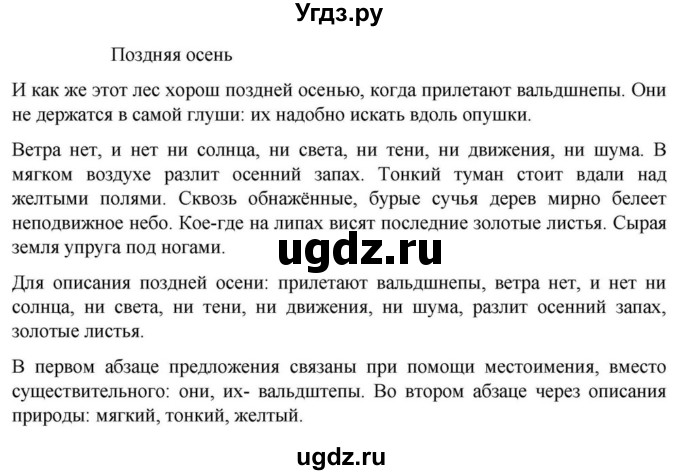 Угдз.ру

Поздняя осень

И как же этот лес хорош поздней осенью, когда прилетают вальдшнепы. Они не держатся в самой глуши: их надобно искать вдоль опушки.

Ветра нет, и нет ни солнца, ни света, ни тени, ни движения, ни шума. В мягком воздухе разлит осенний запах. Тонкий туман стоит вдали над желтыми полями. Сквозь обнажённые, бурые сучья дерев мирно белеет неподвижное небо. Кое-где на липах висят последние золотые листья. Сырая земля упруга под ногами.

ugdz.ru

Для описания поздней осени: прилетают вальдшнепы, ветра нет, и нет ни солнца, ни света, ни тени, ни движения, ни шума, разлит осенний запах, золотые листья.

В первом абзаце предложения связаны при помощи местоимения, вместо существительного: они, их- вальдштепы. Во втором абзаце через описания природы: мягкий, тонкий, желтый.

ugdz.ru